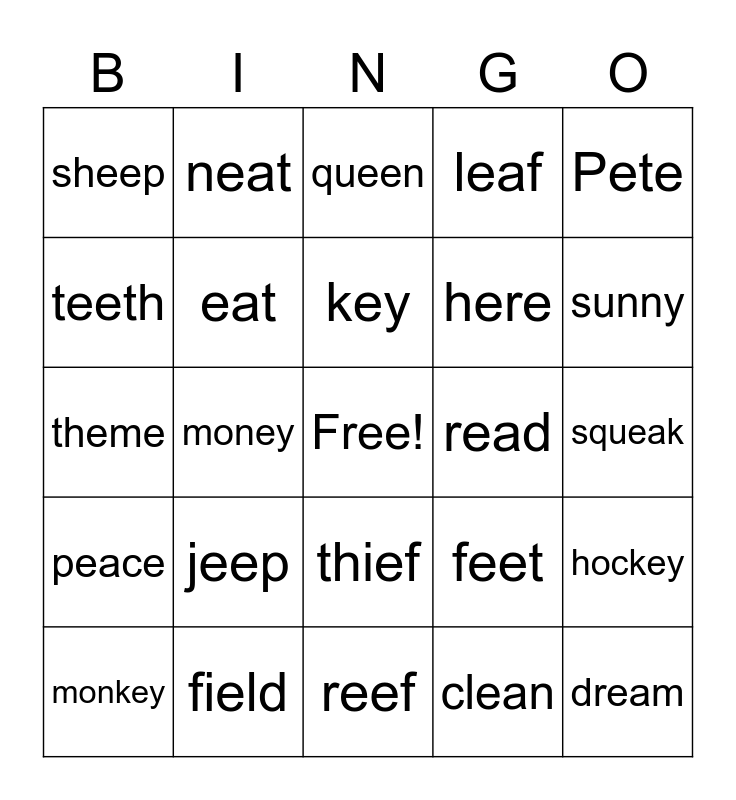 | B | I | N | G | O |
|---|---|---|---|---|
| sheep | neat | queen | leaf | Pete |
| teeth | eat | key | here | sunny |
| theme | money | Free! | read | squeak |
| peace | jeep | thief | feet | hockey |
| monkey | field | reef | clean | dream |